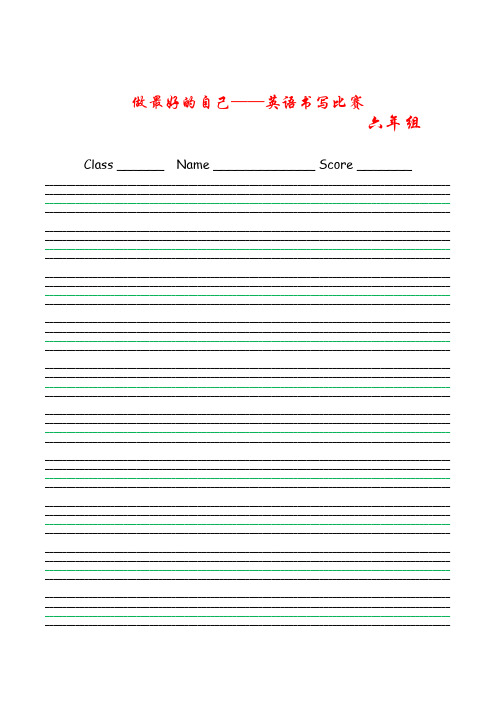 做最好的自己——英语书写比赛

六年组

Class ______ Name ______________ Score _______